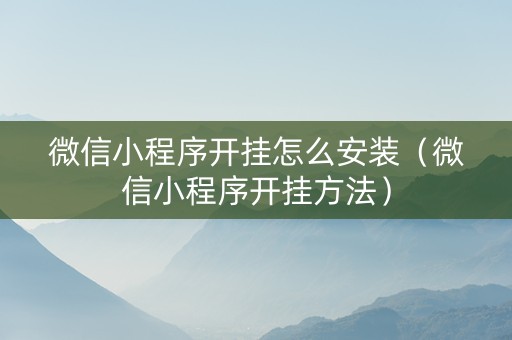 微信小程序开挂怎么安装（微信小程序开挂方法）